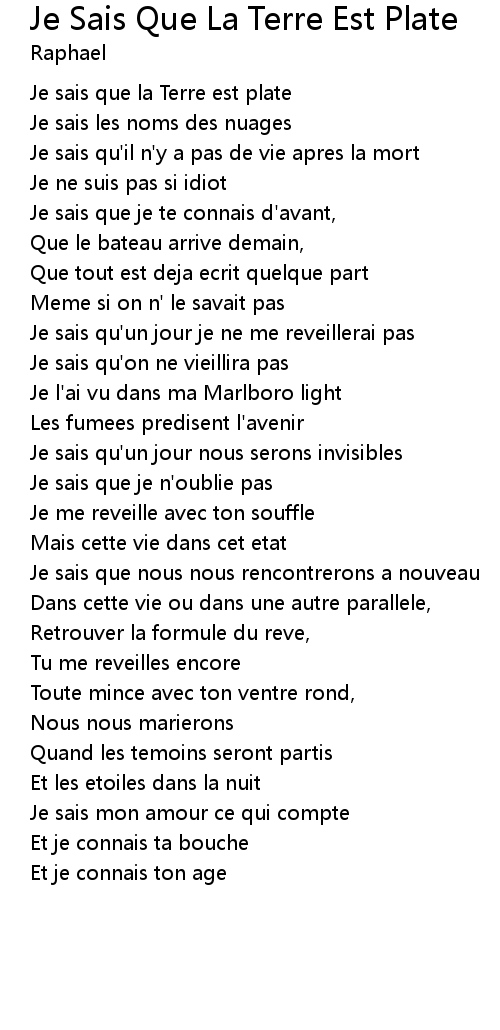 Je Sais Que La Terre Est Plate
Raphael

Je sais que la Terre est plate
Je sais les noms des nuages
Je sais qu'il n'y a pas de vie apres la mort
Je ne suis pas si idiot
Je sais que je te connais d'avant,
Que le bateau arrive demain,
Que tout est deja ecrit quelque part
Meme si on n' le savait pas
Je sais qu'un jour je ne me reveillerai pas
Je sais qu'on ne vieillira pas
Je l'ai vu dans ma Marlboro light
Les fumees predisent l'avenir
Je sais qu'un jour nous serons invisibles
Je sais que je n'oublie pas
Je me reveille avec ton souffle
Mais cette vie dans cet etat
Je sais que nous nous rencontrerons a nouveau
Dans cette vie ou dans une autre parallele,
Retrouver la formule du reve,
Tu me reveilles encore
Toute mince avec ton ventre rond,
Nous nous marierons
Quand les temoins seront partis
Et les etoiles dans la nuit
Je sais mon amour ce qui compte
Et je connais ta bouche
Et je connais ton age